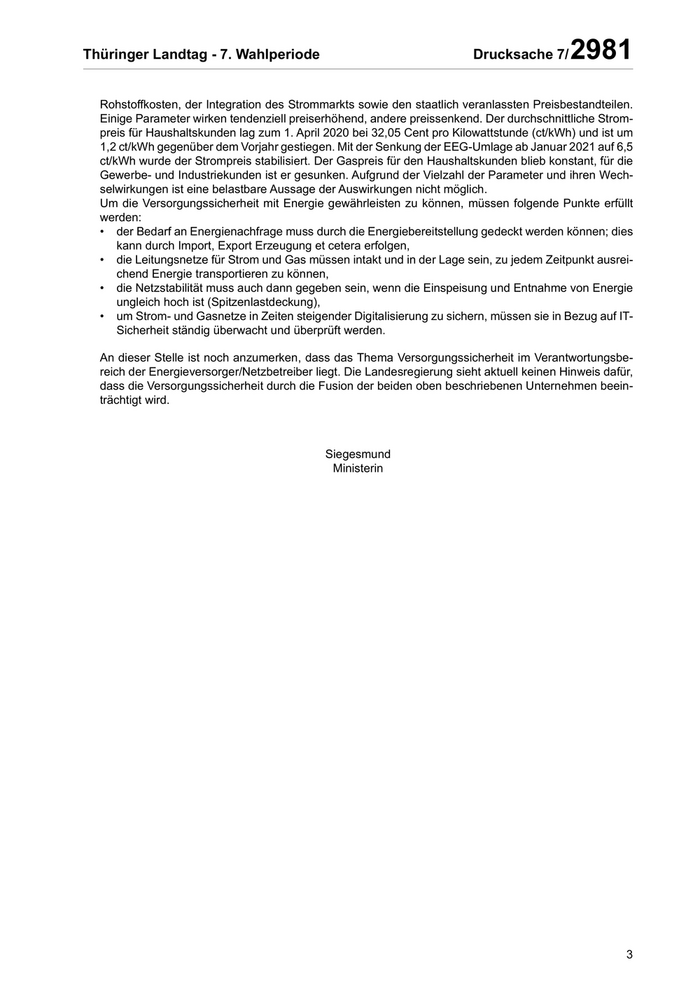 Thüringer Landtag - 7. Wahlperiode Drucksache 7/2981

Rohstoffkosten, der Integration des Strommarkts sowie den staatlich veranlassten Preisbestandteilen. Einige Parameter wirken tendenziell preiserhöhend, andere preissenkend. Der durchschnittliche Strompreis für Haushaltskunden lag zum 1. April 2020 bei 32,05 Cent pro Kilowattstunde (ct/kWh) und ist um 1,2 ct/kWh gegenüber dem Vorjahr gestiegen. Mit der Senkung der EEG-Umlage ab Januar 2021 auf 6,5 ct/kWh wurde der Strompreis stabilisiert. Der Gaspreis für den Haushaltskunden blieb konstant, für die Gewerbe- und Industriekunden ist er gesunken. Aufgrund der Vielzahl der Parameter und ihren Wechselwirkungen ist eine belastbare Aussage der Auswirkungen nicht möglich.
Um die Versorgungssicherheit mit Energie gewährleisten zu können, müssen folgende Punkte erfüllt werden:
• der Bedarf an Energienachfrage muss durch die Energiebereitstellung gedeckt werden können; dies kann durch Import, Export Erzeugung et cetera erfolgen,
• die Leitungsnetze für Strom und Gas müssen intakt und in der Lage sein, zu jedem Zeitpunkt ausreichend Energie transportieren zu können,
• die Netzstabilität muss auch dann gegeben sein, wenn die Einspeisung und Entnahme von Energie ungleich hoch ist (Spitzenlastdeckung),
• um Strom- und Gasnetze in Zeiten steigender Digitalisierung zu sichern, müssen sie in Bezug auf IT-Sicherheit ständig überwacht und überprüft werden.

An dieser Stelle ist noch anzumerken, dass das Thema Versorgungssicherheit im Verantwortungsbereich der Energieversorger/Netzbetreiber liegt. Die Landesregierung sieht aktuell keinen Hinweis dafür, dass die Versorgungssicherheit durch die Fusion der beiden oben beschriebenen Unternehmen beeinträchtigt wird.

Siegesmund
Ministerin

3